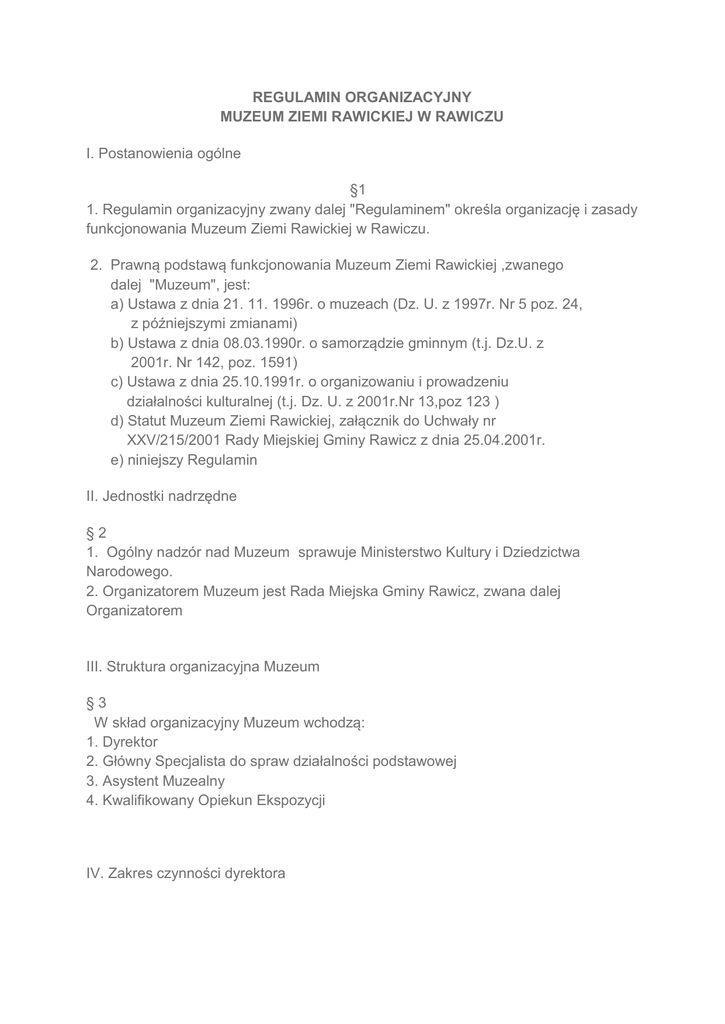 REGULAMIN ORGANIZACYJNY
MUZEUM ZIEMI RAWICKIEJ W RAWICZU

I. Postanowienia ogólne

§1
1. Regulamin organizacyjny zwany dalej "Regulaminem" określa organizację i zasady funkcjonowania Muzeum Ziemi Rawickiej w Rawiczu.

2. Prawną podstawą funkcjonowania Muzeum Ziemi Rawickiej ,zwanego dalej "Muzeum", jest:
a) Ustawa z dnia 21. 11. 1996r. o muzeach (Dz. U. z 1997r. Nr 5 poz. 24, z późniejszymi zmianami)
b) Ustawa z dnia 08.03.1990r. o samorządzie gminnym (t.j. Dz.U. z 2001r. Nr 142, poz. 1591)
c) Ustawa z dnia 25.10.1991r. o organizowaniu i prowadzeniu działalności kulturalnej (t.j. Dz. U. z 2001r.Nr 13,poz 123 )
d) Statut Muzeum Ziemi Rawickiej, załącznik do Uchwały nr XXV/215/2001 Rady Miejskiej Gminy Rawicz z dnia 25.04.2001r.
e) niniejszy Regulamin

II. Jednostki nadrzędne

§ 2
1. Ogólny nadzór nad Muzeum sprawuje Ministerstwo Kultury i Dziedzictwa Narodowego.
2. Organizatorem Muzeum jest Rada Miejska Gminy Rawicz, zwana dalej Organizatorem

III. Struktura organizacyjna Muzeum

§ 3
W skład organizacyjny Muzeum wchodzą:
1. Dyrektor
2. Główny Specjalista do spraw działalności podstawowej
3. Asystent Muzealny
4. Kwalifikowany Opiekun Ekspozycji

IV. Zakres czynności dyrektora